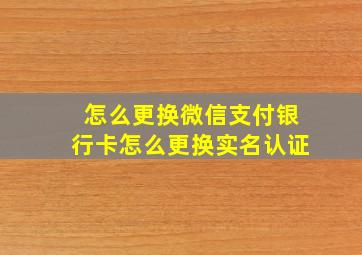 怎么更换微信支付银行卡怎么更换实名认证